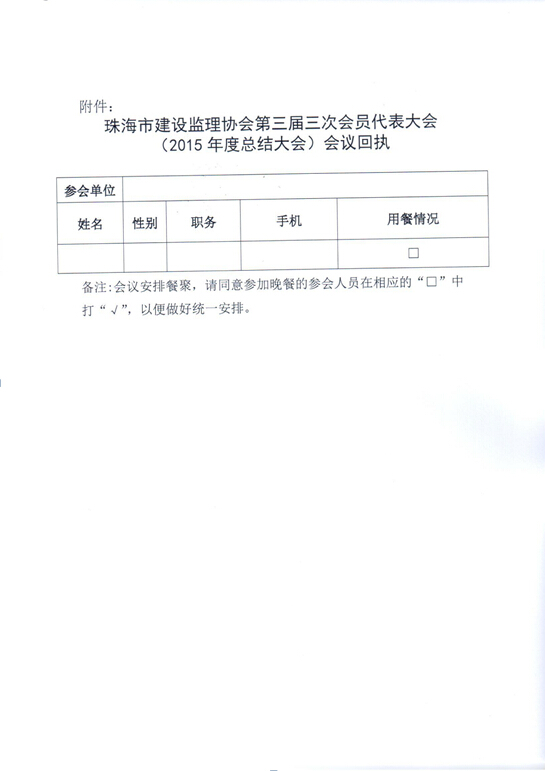 附件：

珠海市建设监理协会第三届三次会员代表大会
（2015 年度总结大会）会议回执

| 参会单位 | | | | |
|---|---|---|---|---|
| 姓名 | 性别 | 职务 | 手机 | 用餐情况 |
| | | | | □ |

备注：会议安排餐聚，请同意参加晚餐的参会人员在相应的“□”中打“√”，以便做好统一安排。